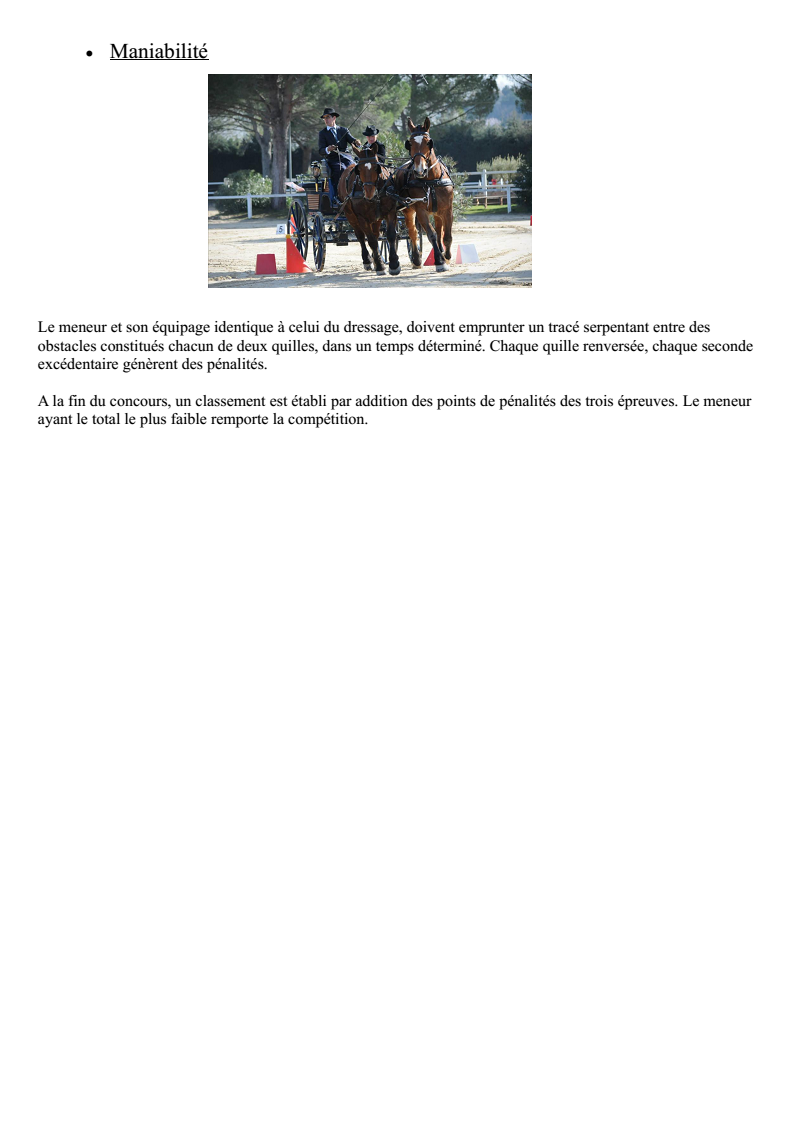 • Maniabilité

Le meneur et son équipage identique à celui du dressage, doivent emprunter un tracé serpentant entre des obstacles constitués chacun de deux quilles, dans un temps déterminé. Chaque quille renversée, chaque seconde excédentaire génèrent des pénalités.

A la fin du concours, un classement est établi par addition des points de pénalités des trois épreuves. Le meneur ayant le total le plus faible remporte la compétition.